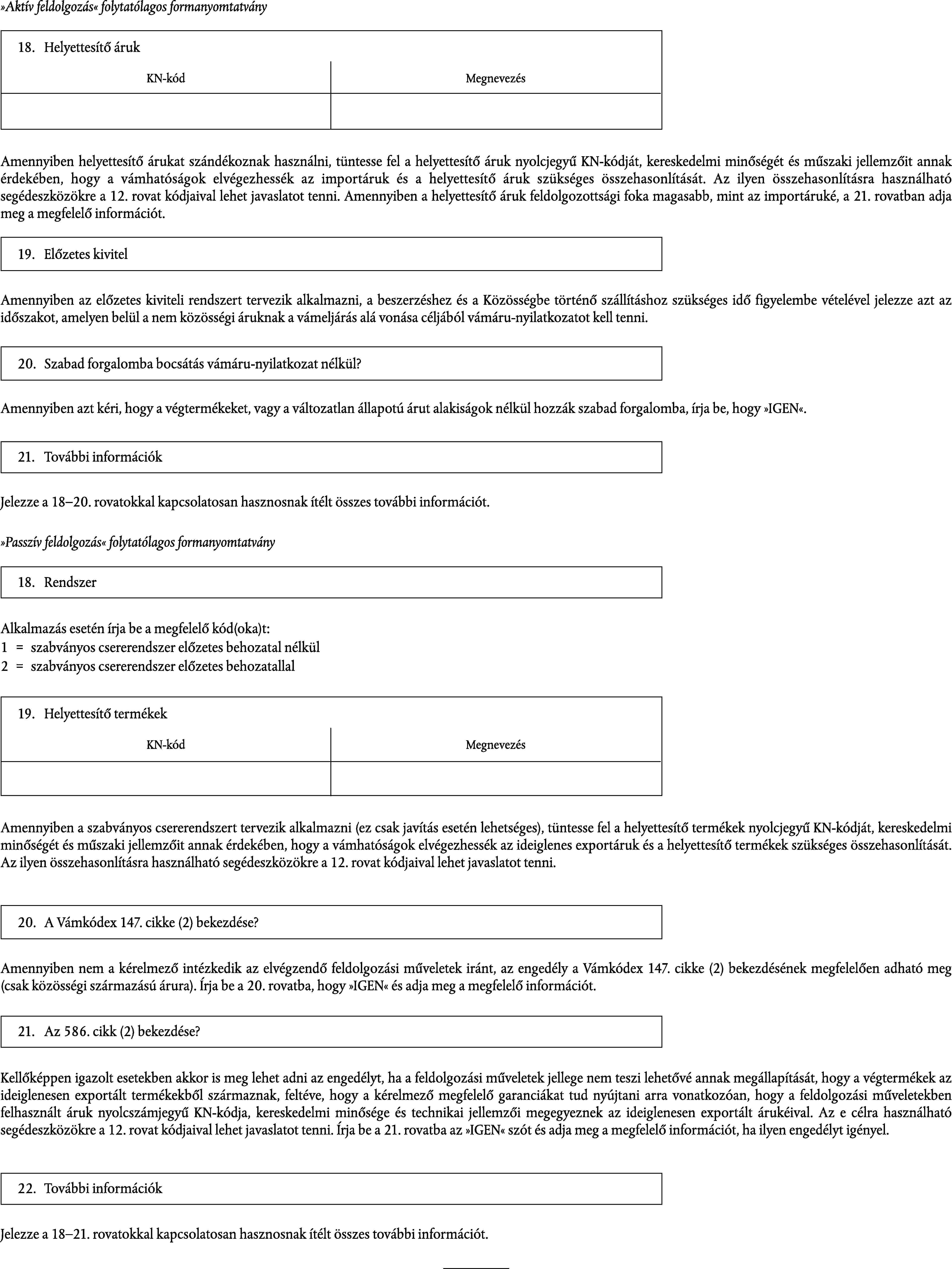 »Aktív feldolgozás« folytatólagos formanyomtatvány

18. Helyettesítő áruk

| KN-kód | Megnevezés |
|---|---|
| | |

Amennyiben helyettesítő árukat szándékoznak használni, tüntesse fel a helyettesítő áruk nyolcjegyű KN-kódját, kereskedelmi minőségét és műszaki jellemzőit annak érdekében, hogy a vámhatóságok elvégezhessék az importáruk és a helyettesítő áruk szükséges összehasonlítását. Az ilyen összehasonlításra használható segédeszközökre a 12. rovat kódjaival lehet javaslatot tenni. Amennyiben a helyettesítő áruk feldolgozottsági foka magasabb, mint az importáruké, a 21. rovatban adja meg a megfelelő információt.

19. Előzetes kivitel

Amennyiben az előzetes kiviteli rendszert tervezik alkalmazni, a beszerzéshez és a Közösségbe történő szállításhoz szükséges idő figyelembe vételével jelezze azt az időszakot, amelyen belül a nem közösségi áruknak a vámeljárás alá vonása céljából vámáru-nyilatkozatot kell tenni.

20. Szabad forgalomba bocsátás vámáru-nyilatkozat nélkül?

Amennyiben azt kéri, hogy a végtermékeket, vagy a változatlan állapotú árut alakiságok nélkül hozzák szabad forgalomba, írja be, hogy »IGEN«.

21. További információk

Jelezze a 18–20. rovatokkal kapcsolatosan hasznosnak ítélt összes további információt.

»Passzív feldolgozás« folytatólagos formanyomtatvány

18. Rendszer

Alkalmazás esetén írja be a megfelelő kód(oka)t:
1 = szabványos csererendszer előzetes behozatal nélkül
2 = szabványos csererendszer előzetes behozatallal

19. Helyettesítő termékek

| KN-kód | Megnevezés |
|---|---|
| | |

Amennyiben a szabványos csererendszert tervezik alkalmazni (ez csak javítás esetén lehetséges), tüntesse fel a helyettesítő termékek nyolcjegyű KN-kódját, kereskedelmi minőségét és műszaki jellemzőit annak érdekében, hogy a vámhatóságok elvégezhessék az ideiglenes exportáruk és a helyettesítő termékek szükséges összehasonlítását. Az ilyen összehasonlításra használható segédeszközökre a 12. rovat kódjaival lehet javaslatot tenni.

20. A Vámkódex 147. cikke (2) bekezdése?

Amennyiben nem a kérelmező intézkedik az elvégzendő feldolgozási műveletek iránt, az engedély a Vámkódex 147. cikke (2) bekezdésének megfelelően adható meg (csak közösségi származású árura). Írja be a 20. rovatba, hogy »IGEN« és adja meg a megfelelő információt.

21. Az 586. cikk (2) bekezdése?

Kellőképpen igazolt esetekben akkor is meg lehet adni az engedélyt, ha a feldolgozási műveletek jellege nem teszi lehetővé annak megállapítását, hogy a végtermékek az ideiglenesen exportált termékekből származnak, feltéve, hogy a kérelmező megfelelő garanciákat tud nyújtani arra vonatkozóan, hogy a feldolgozási műveletekben felhasznált áruk nyolcszámjegyű KN-kódja, kereskedelmi minősége és technikai jellemzői megegyeznek az ideiglenesen exportált árukéival. Az e célra használható segédeszközökre a 12. rovat kódjaival lehet javaslatot tenni. Írja be a 21. rovatba az »IGEN« szót és adja meg a megfelelő információt, ha ilyen engedélyt igényel.

22. További információk

Jelezze a 18–21. rovatokkal kapcsolatosan hasznosnak ítélt összes további információt.